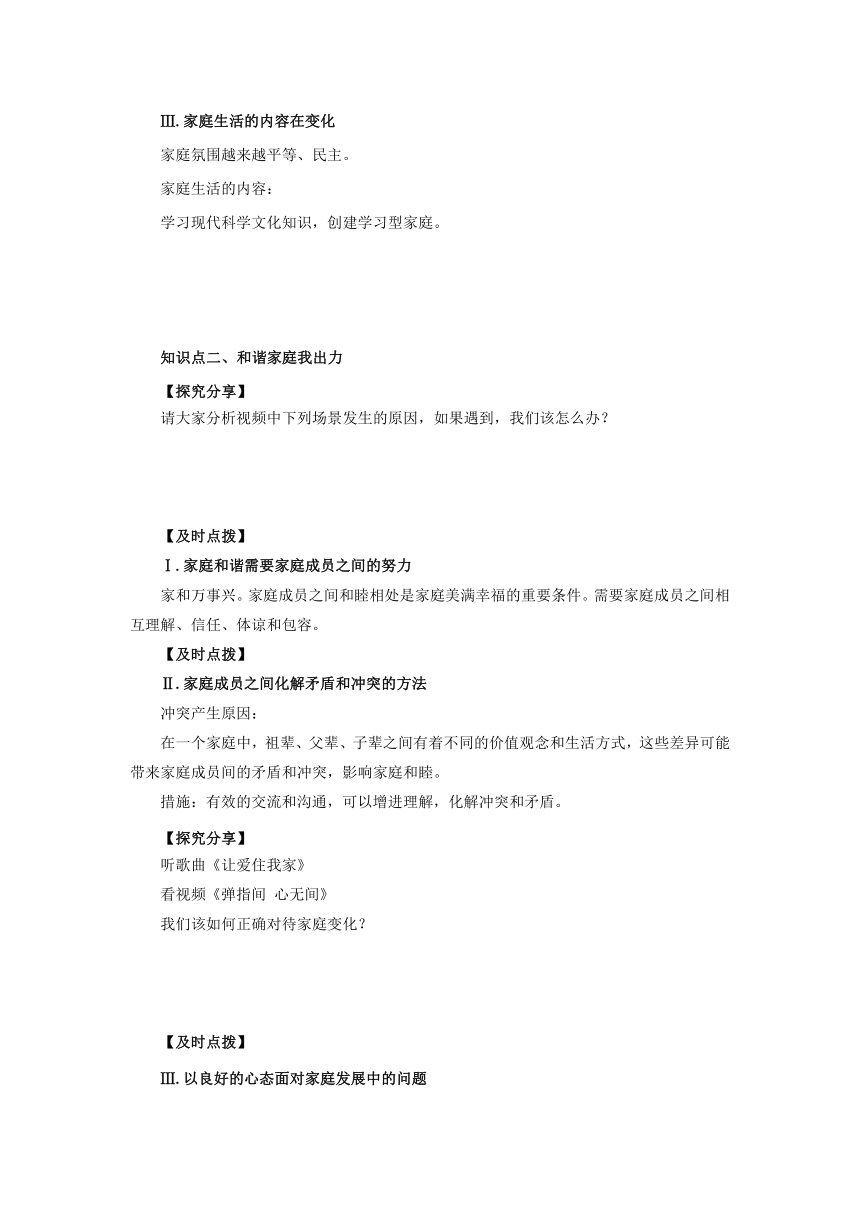 Ⅲ. 家庭生活的内容在变化

家庭氛围越来越平等、民主。

家庭生活的内容：

学习现代科学文化知识，创建学习型家庭。

知识点二、和谐家庭我出力

【探究分享】

请大家分析视频中下列场景发生的原因，如果遇到，我们该怎么办？

【及时点拨】

Ⅰ. 家庭和谐需要家庭成员之间的努力

家和万事兴。家庭成员之间和睦相处是家庭美满幸福的重要条件。需要家庭成员之间相互理解、信任、体谅和包容。

【及时点拨】

Ⅱ. 家庭成员之间化解矛盾和冲突的方法

冲突产生原因：

在一个家庭中，祖辈、父辈、子辈之间有着不同的价值观念和生活方式，这些差异可能带来家庭成员间的矛盾和冲突，影响家庭和睦。

措施：有效的交流和沟通，可以增进理解，化解冲突和矛盾。

【探究分享】

听歌曲《让爱住我家》

看视频《弹指间 心无间》

我们该如何正确对待家庭变化？

【及时点拨】

Ⅲ. 以良好的心态面对家庭发展中的问题